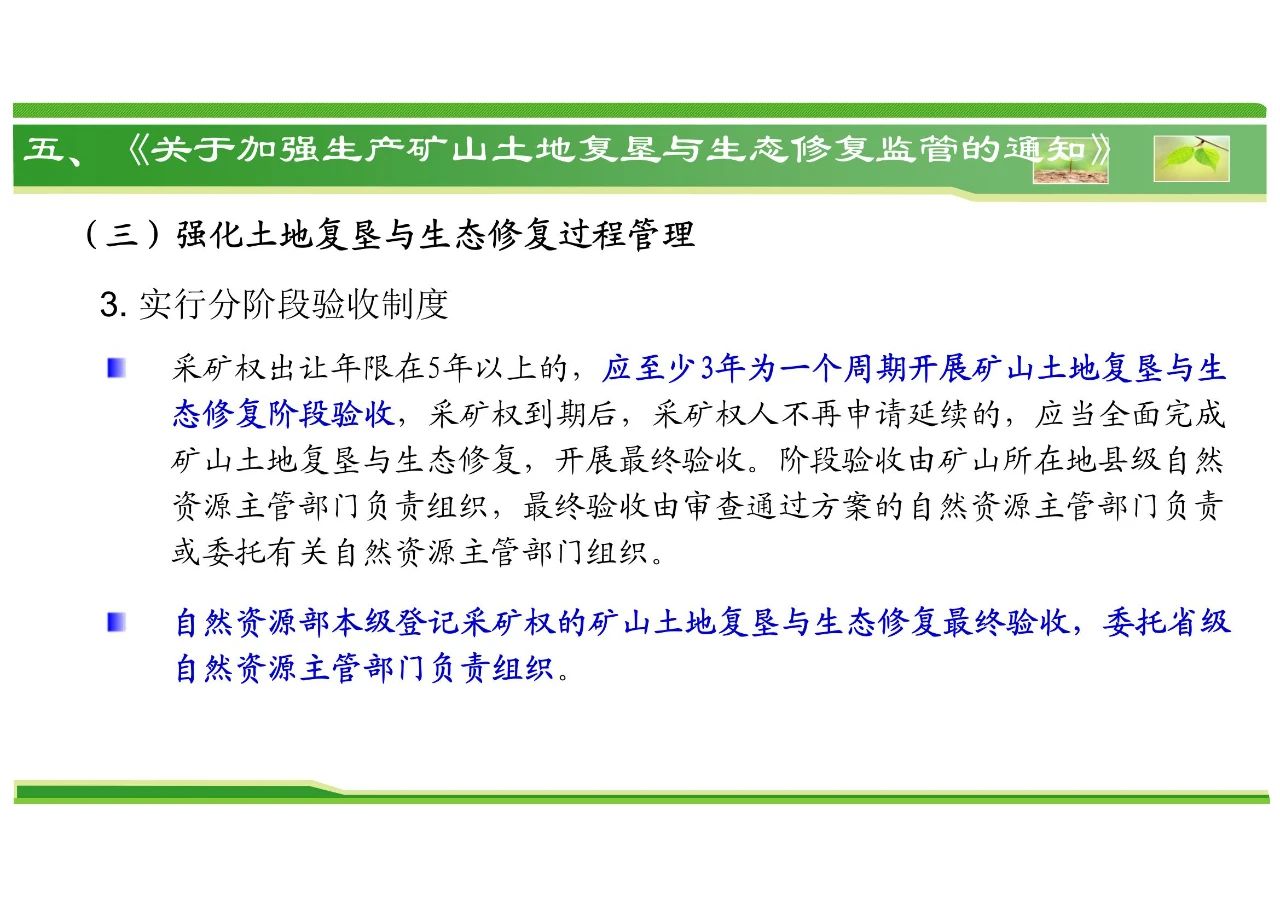 五、《关于加强生产矿山土地复垦与生态修复监管的通知》

（三）强化土地复垦与生态修复过程管理

3. 实行分阶段验收制度

采矿权出让年限在5年以上的，应至少3年为一个周期开展矿山土地复垦与生态修复阶段验收，采矿权到期后，采矿权人不再申请延续的，应当全面完成矿山土地复垦与生态修复，开展最终验收。阶段验收由矿山所在地县级自然资源主管部门负责组织，最终验收由审查通过方案的自然资源主管部门负责或委托有关自然资源主管部门组织。

自然资源部本级登记采矿权的矿山土地复垦与生态修复最终验收，委托省级自然资源主管部门负责组织。